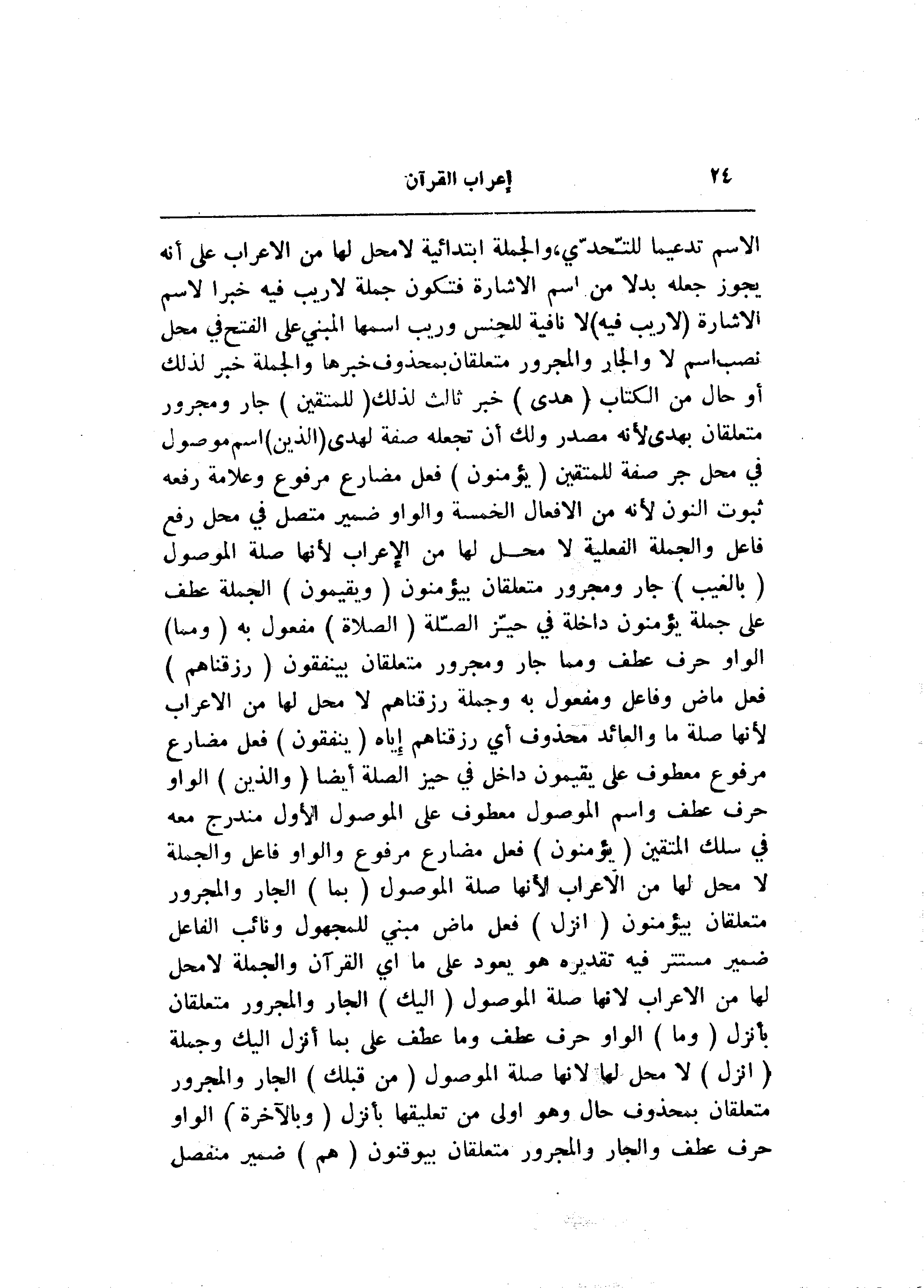 ٢٤ إعراب القرآن

الاسم تدعيما للتّحدّي،والجملة ابتدائية لامحل لها من الاعراب على أنه يجوز جعله بدلا من اسم الاشارة فتكون جملة لاريب فيه خبرا لاسم الاشارة (لاريب فيه)لا نافية للجنس وريب اسمها المبني على الفتح في محل نصب اسم لا والجار والمجرور متعلقان بمحذوف خبرها والجملة خبر لذلك أو حال من الكتاب ( هدى ) خبر ثالث لذلك( للمتقين ) جار ومجرور متعلقان بهدى لأنه مصدر ولك أن تجعله صفة لهدى(الذين)اسم موصول في محل جر صفة للمتقين ( يؤمنون ) فعل مضارع مرفوع وعلامة رفعه ثبوت النون لأنه من الافعال الخمسة والواو ضمير متصل في محل رفع فاعل والجملة الفعلية لا محل لها من الإعراب لأنها صلة الموصول ( بالغيب ) جار ومجرور متعلقان بيؤمنون ( ويقيمون ) الجملة عطف على جملة يؤمنون داخلة في حيّز الصّلة ( الصلاة ) مفعول به ( ومما) الواو حرف عطف ومما جار ومجرور متعلقان بينفقون ( رزقناهم ) فعل ماض وفاعل ومفعول به وجملة رزقناهم لا محل لها من الاعراب لأنها صلة ما والعائد محذوف أي رزقناهم إياه ( ينفقون ) فعل مضارع مرفوع معطوف على يقيمون داخل في حيز الصلة أيضا ( والذين ) الواو حرف عطف واسم الموصول معطوف على الموصول الأول مندرج معه في سلك المتقين ( يؤمنون ) فعل مضارع مرفوع والواو فاعل والجملة لا محل لها من الاعراب لأنها صلة الموصول ( بما ) الجار والمجرور متعلقان بيؤمنون ( انزل ) فعل ماض مبني للمجهول ونائب الفاعل ضمير مستتر فيه تقديره هو يعود على ما اي القرآن والجملة لامحل لها من الاعراب لانها صلة الموصول ( اليك ) الجار والمجرور متعلقان بأنزل ( وما ) الواو حرف عطف وما عطف على بما أنزل اليك وجملة ( انزل ) لا محل لها لانها صلة الموصول ( من قبلك ) الجار والمجرور متعلقان بمحذوف حال وهو اولى من تعليقها بأنزل ( وبالآخرة ) الواو حرف عطف والجار والمجرور متعلقان بيوقنون ( هم ) ضمير منفصل